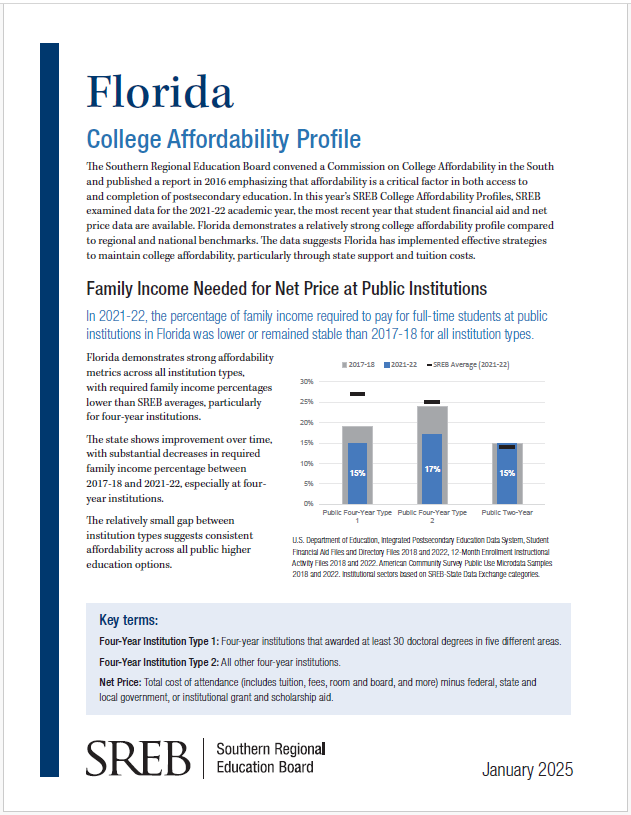 Florida

College Affordability Profile

The Southern Regional Education Board convened a Commission on College Affordability in the South and published a report in 2016 emphasizing that affordability is a critical factor in both access to and completion of postsecondary education. In this year's SREB College Affordability Profiles, SREB examined data for the 2021-22 academic year, the most recent year that student financial aid and net price data are available. Florida demonstrates a relatively strong college affordability profile compared to regional and national benchmarks. The data suggests Florida has implemented effective strategies to maintain college affordability, particularly through state support and tuition costs.

Family Income Needed for Net Price at Public Institutions

In 2021-22, the percentage of family income required to pay for full-time students at public institutions in Florida was lower or remained stable than 2017-18 for all institution types.

Florida demonstrates strong affordability metrics across all institution types, with required family income percentages lower than SREB averages, particularly for four-year institutions.

The state shows improvement over time, with substantial decreases in required family income percentage between 2017-18 and 2021-22, especially at four-year institutions.

The relatively small gap between institution types suggests consistent affordability across all public higher education options.

2017-18 2021-22 SREB Average (2021-22)

30%
25%
20%
15%
10%
5%
0%

15%
17%
15%

Public Four-Year Type 1
Public Four-Year Type 2
Public Two-Year

U.S. Department of Education, Integrated Postsecondary Education Data System, Student Financial Aid Files and Directory Files 2018 and 2022, 12-Month Enrollment Instructional Activity Files 2018 and 2022. American Community Survey Public Use Microdata Samples 2018 and 2022. Institutional sectors based on SREB-State Data Exchange categories.

Key terms:

Four-Year Institution Type 1: Four-year institutions that awarded at least 30 doctoral degrees in five different areas.

Four-Year Institution Type 2: All other four-year institutions.

Net Price: Total cost of attendance (includes tuition, fees, room and board, and more) minus federal, state and local government, or institutional grant and scholarship aid.

SREB Southern Regional Education Board

January 2025